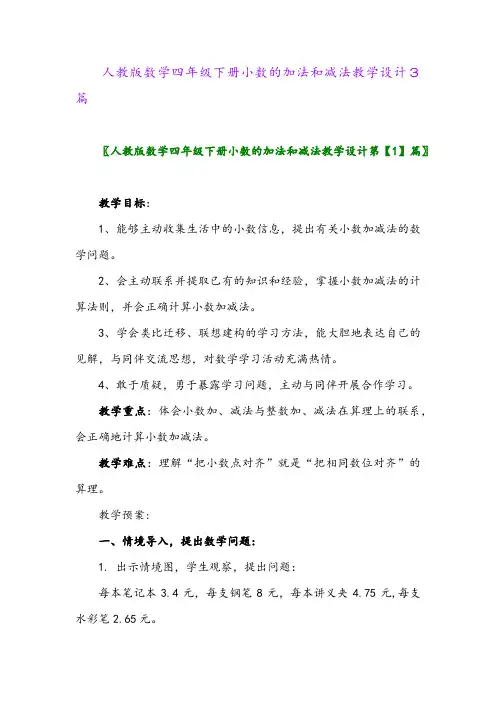 人教版数学四年级下册小数的加法和减法教学设计3篇

〖人教版数学四年级下册小数的加法和减法教学设计第【1】篇〗

教学目标：

1、能够主动收集生活中的小数信息，提出有关小数加减法的数学问题。

2、会主动联系并提取已有的知识和经验，掌握小数加减法的计算法则，并会正确计算小数加减法。

3、学会类比迁移、联想建构的学习方法，能大胆地表达自己的见解，与同伴交流思想，对数学学习活动充满热情。

4、敢于质疑，勇于暴露学习问题，主动与同伴开展合作学习。

教学重点：体会小数加、减法与整数加、减法在算理上的联系，会正确地计算小数加减法。

教学难点：理解“把小数点对齐”就是“把相同数位对齐”的算理。

教学预案：

一、情境导入，提出数学问题：

1. 出示情境图，学生观察，提出问题：

每本笔记本 3.4 元，每支钢笔 8 元，每本讲义夹 4.75 元，每支水彩笔 2.65 元。